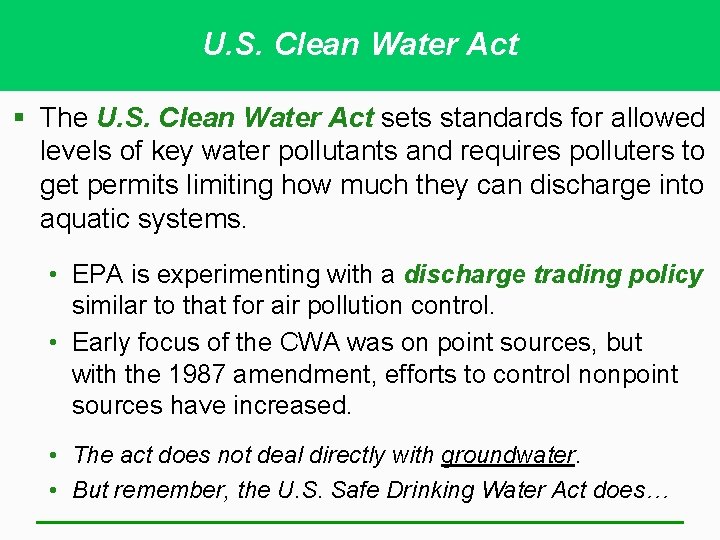 U.S. Clean Water Act

▪ The U.S. Clean Water Act sets standards for allowed levels of key water pollutants and requires polluters to get permits limiting how much they can discharge into aquatic systems.

• EPA is experimenting with a discharge trading policy similar to that for air pollution control.
• Early focus of the CWA was on point sources, but with the 1987 amendment, efforts to control nonpoint sources have increased.
• The act does not deal directly with groundwater.
• But remember, the U.S. Safe Drinking Water Act does…